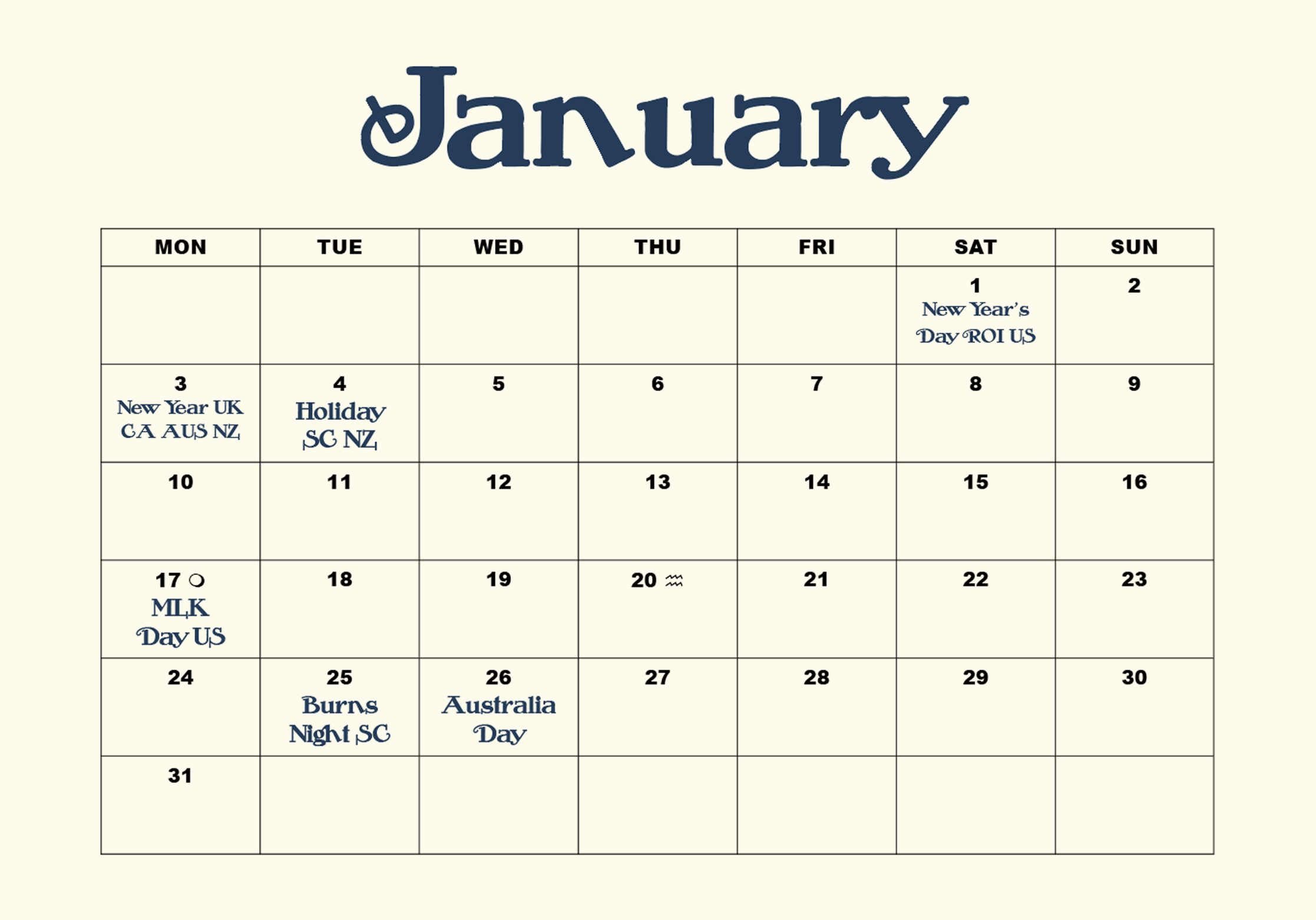 January

| MON | TUE | WED | THU | FRI | SAT | SUN |
|---|---|---|---|---|---|---|
| | | | | | 1 New Year's Day ROI US | 2 |
| 3 New Year UK CA AUS NZ | 4 Holiday SC NZ | 5 | 6 | 7 | 8 | 9 |
| 10 | 11 | 12 | 13 | 14 | 15 | 16 |
| 17 ○ MLK Day US | 18 | 19 | 20 ♒ | 21 | 22 | 23 |
| 24 | 25 Burns Night SC | 26 Australia Day | 27 | 28 | 29 | 30 |
| 31 | | | | | | |